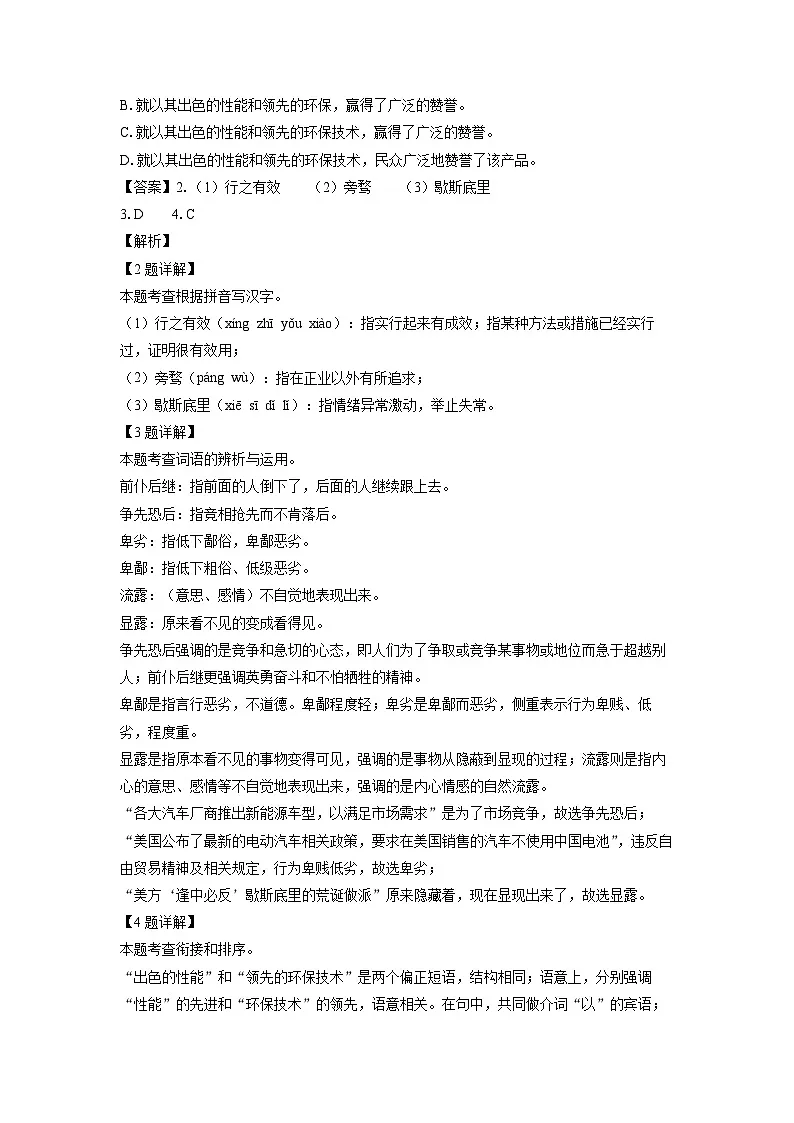 B. 就以其出色的性能和领先的环保，赢得了广泛的赞誉。
C. 就以其出色的性能和领先的环保技术，赢得了广泛的赞誉。
D. 就以其出色的性能和领先的环保技术，民众广泛地赞誉了该产品。
【答案】2.（1）行之有效　（2）旁骛　（3）歇斯底里
3. D　4. C
【解析】
【2题详解】
本题考查根据拼音写汉字。
（1）行之有效（xíng zhī yǒu xiào）：指实行起来有成效；指某种方法或措施已经实行过，证明很有效用；
（2）旁骛（páng wù）：指在正业以外有所追求；
（3）歇斯底里（xiē sī dǐ lǐ）：指情绪异常激动，举止失常。
【3题详解】
本题考查词语的辨析与运用。
前仆后继：指前面的人倒下了，后面的人继续跟上去。
争先恐后：指竞相抢先而不肯落后。
卑劣：指低下鄙俗，卑鄙恶劣。
卑鄙：指低下粗俗、低级恶劣。
流露：（意思、感情）不自觉地表现出来。
显露：原来看不见的变成看得见。
争先恐后强调的是竞争和急切的心态，即人们为了争取或竞争某事物或地位而急于超越别人；前仆后继更强调英勇奋斗和不怕牺牲的精神。
卑鄙是指言行恶劣，不道德。卑鄙程度轻；卑劣是卑鄙而恶劣，侧重表示行为卑贱、低劣，程度重。
显露是指原本看不见的事物变得可见，强调的是事物从隐蔽到显现的过程；流露则是指内心的意思、感情等不自觉地表现出来，强调的是内心情感的自然流露。
“各大汽车厂商推出新能源车型，以满足市场需求”是为了市场竞争，故选争先恐后；
“美国公布了最新的电动汽车相关政策，要求在美国销售的汽车不使用中国电池”，违反自由贸易精神及相关规定，行为卑贱低劣，故选卑劣；
“美方‘逢中必反’歇斯底里的荒诞做派”原来隐藏着，现在显现出来了，故选显露。
【4题详解】
本题考查衔接和排序。
“出色的性能”和“领先的环保技术”是两个偏正短语，结构相同；语意上，分别强调“性能”的先进和“环保技术”的领先，语意相关。在句中，共同做介词“以”的宾语；